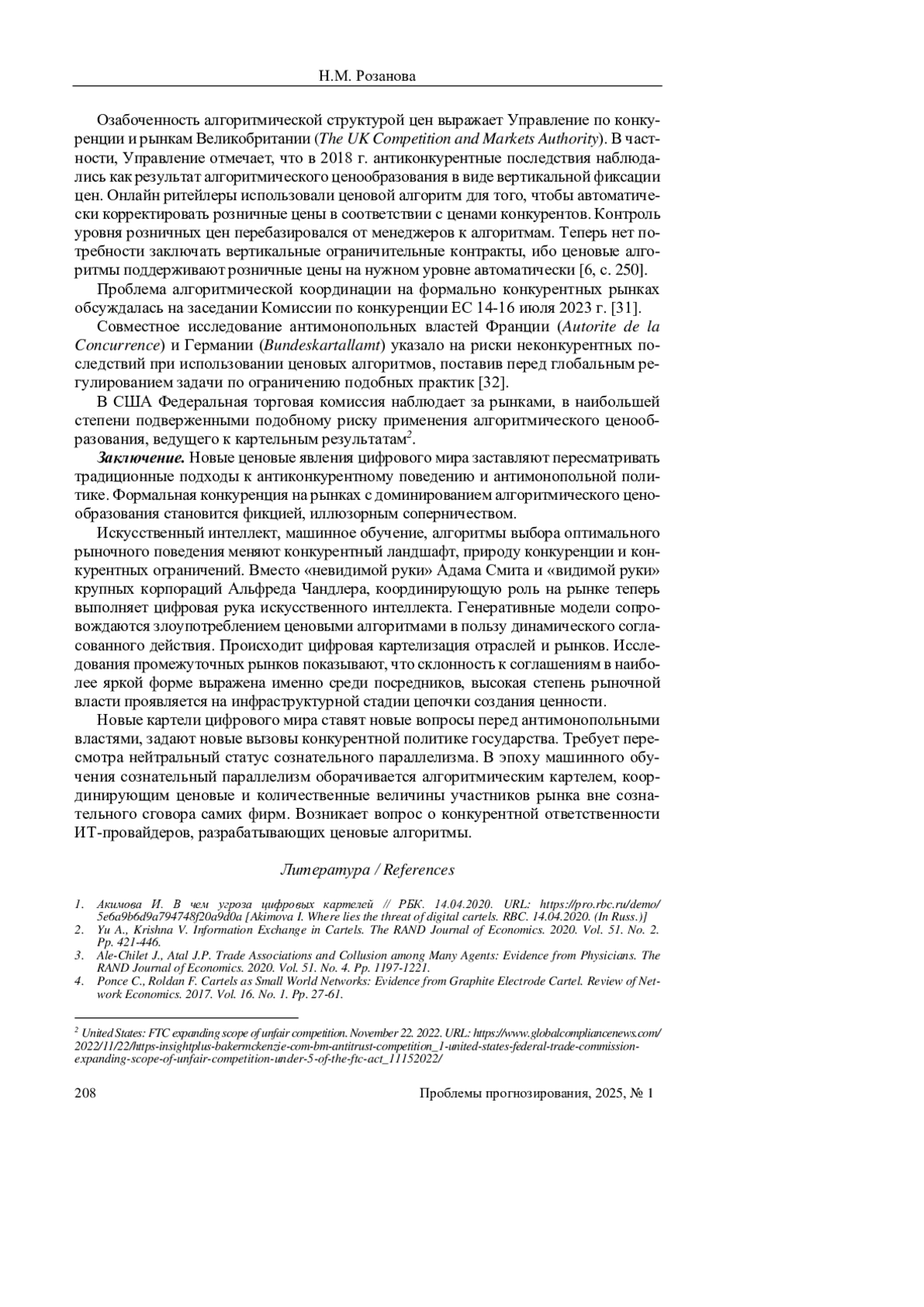 Н.М. Розанова

Озабоченность алгоритмической структурой цен выражает Управление по конкуренции и рынкам Великобритании (The UK Competition and Markets Authority). В частности, Управление отмечает, что в 2018 г. антиконкурентные последствия наблюдались как результат алгоритмического ценообразования в виде вертикальной фиксации цен. Онлайн ритейлеры использовали ценовой алгоритм для того, чтобы автоматически корректировать розничные цены в соответствии с ценами конкурентов. Контроль уровня розничных цен перебазировался от менеджеров к алгоритмам. Теперь нет потребности заключать вертикальные ограничительные контракты, ибо ценовые алгоритмы поддерживают розничные цены на нужном уровне автоматически [6, с. 250].

Проблема алгоритмической координации на формально конкурентных рынках обсуждалась на заседании Комиссии по конкуренции ЕС 14-16 июля 2023 г. [31].

Совместное исследование антимонопольных властей Франции (Autorite de la Concurrence) и Германии (Bundeskartallamt) указало на риски неконкурентных последствий при использовании ценовых алгоритмов, поставив перед глобальным регулированием задачи по ограничению подобных практик [32].

В США Федеральная торговая комиссия наблюдает за рынками, в наибольшей степени подверженными подобному риску применения алгоритмического ценообразования, ведущего к картельным результатам$^2$.

Заключение. Новые ценовые явления цифрового мира заставляют пересматривать традиционные подходы к антиконкурентному поведению и антимонопольной политике. Формальная конкуренция на рынках с доминированием алгоритмического ценообразования становится фикцией, иллюзорным соперничеством.

Искусственный интеллект, машинное обучение, алгоритмы выбора оптимального рыночного поведения меняют конкурентный ландшафт, природу конкуренции и конкурентных ограничений. Вместо «невидимой руки» Адама Смита и «видимой руки» крупных корпораций Альфреда Чандлера, координирующую роль на рынке теперь выполняет цифровая рука искусственного интеллекта. Генеративные модели сопровождаются злоупотреблением ценовыми алгоритмами в пользу динамического согласованного действия. Происходит цифровая картелизация отраслей и рынков. Исследования промежуточных рынков показывают, что склонность к соглашениям в наиболее яркой форме выражена именно среди посредников, высокая степень рыночной власти проявляется на инфраструктурной стадии цепочки создания ценности.

Новые картели цифрового мира ставят новые вопросы перед антимонопольными властями, задают новые вызовы конкурентной политике государства. Требует пересмотра нейтральный статус сознательного параллелизма. В эпоху машинного обучения сознательный параллелизм оборачивается алгоритмическим картелем, координирующим ценовые и количественные величины участников рынка вне сознательного сговора самих фирм. Возникает вопрос о конкурентной ответственности ИТ-провайдеров, разрабатывающих ценовые алгоритмы.

Литература / References

1. Акимова И. В чем угроза цифровых картелей // РБК. 14.04.2020. URL: https://pro.rbc.ru/demo/5e6a9b6d9a794748f20a9d0a [Akimova I. Where lies the threat of digital cartels. RBC. 14.04.2020. (In Russ.)]
2. Yu A., Krishna V. Information Exchange in Cartels. The RAND Journal of Economics. 2020. Vol. 51. No. 2. Pp. 421-446.
3. Ale-Chilet J., Atal J.P. Trade Associations and Collusion among Many Agents: Evidence from Physicians. The RAND Journal of Economics. 2020. Vol. 51. No. 4. Pp. 1197-1221.
4. Ponce C., Roldan F. Cartels as Small World Networks: Evidence from Graphite Electrode Cartel. Review of Network Economics. 2017. Vol. 16. No. 1. Pp. 27-61.

$^2$ United States: FTC expanding scope of unfair competition. November 22. 2022. URL: https://www.globalcompliancenews.com/2022/11/22/https-insightplus-bakermckenzie-com-bm-antitrust-competition_1-united-states-federal-trade-commission-expanding-scope-of-unfair-competition-under-5-of-the-ftc-act_11152022/

208 Проблемы прогнозирования, 2025, № 1